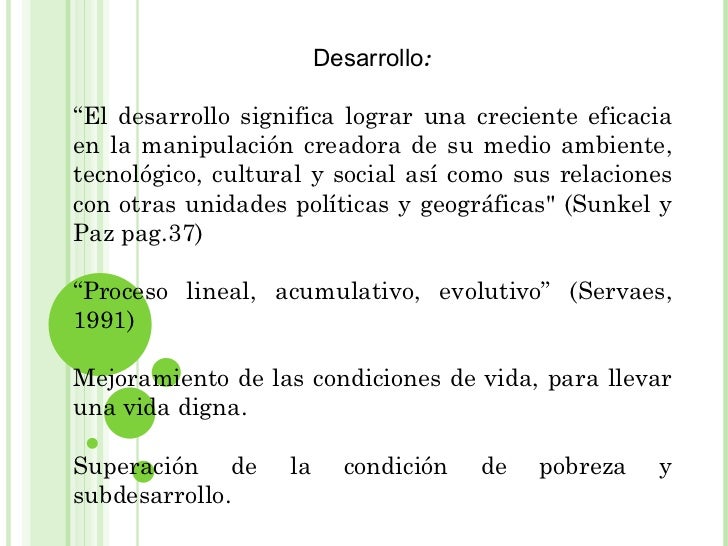 Desarrollo:

“El desarrollo significa lograr una creciente eficacia en la manipulación creadora de su medio ambiente, tecnológico, cultural y social así como sus relaciones con otras unidades políticas y geográficas" (Sunkel y Paz pag.37)

“Proceso lineal, acumulativo, evolutivo” (Servaes, 1991)

Mejoramiento de las condiciones de vida, para llevar una vida digna.

Superación de la condición de pobreza y subdesarrollo.